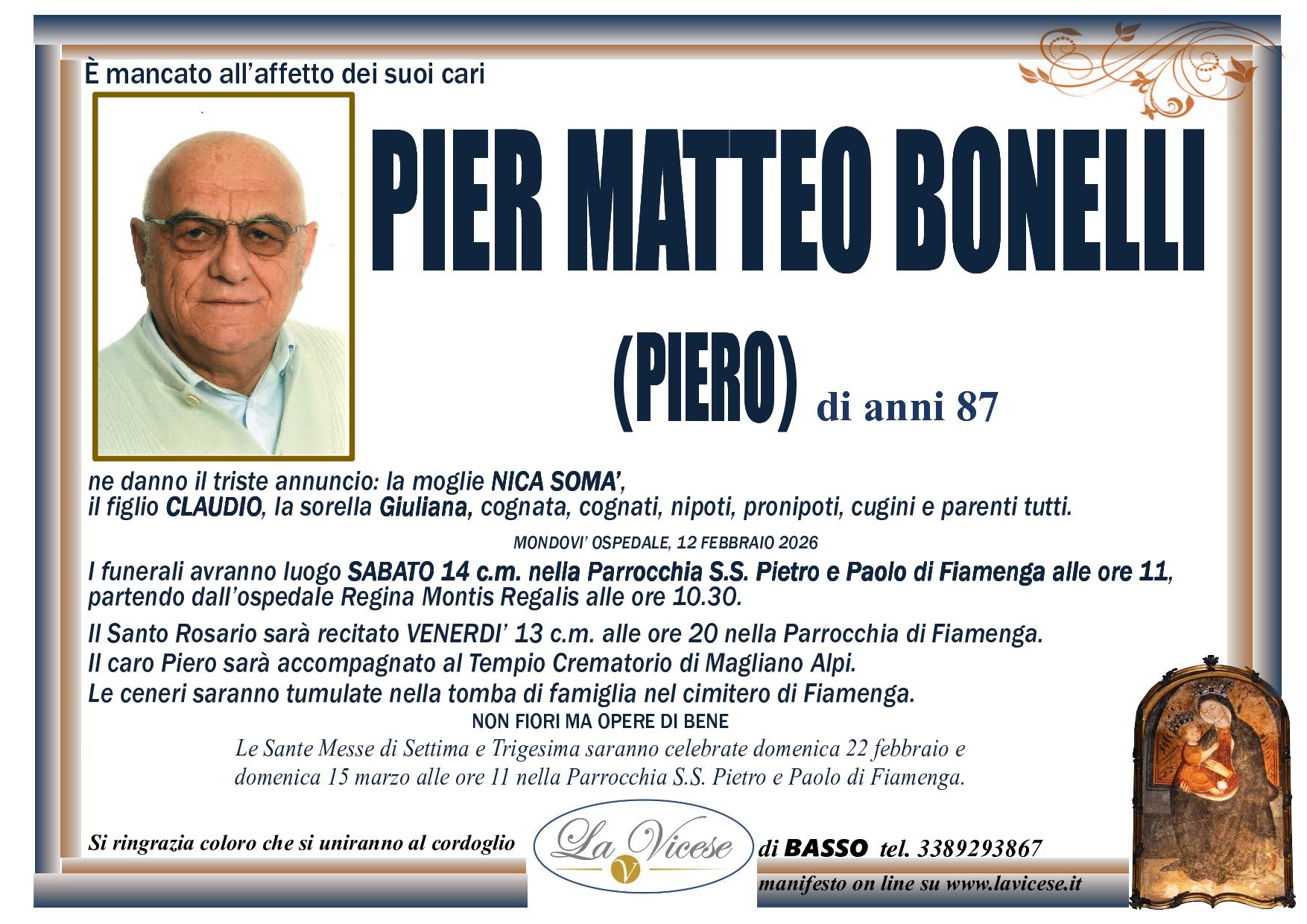 È mancato all'affetto dei suoi cari

PIER MATTEO BONELLI

(PIERO) di anni 87

ne danno il triste annuncio: la moglie NICA SOMA',
il figlio CLAUDIO, la sorella Giuliana, cognata, cognati, nipoti, pronipoti, cugini e parenti tutti.

MONDOVI' OSPEDALE, 12 FEBBRAIO 2026

I funerali avranno luogo SABATO 14 c.m. nella Parrocchia S.S. Pietro e Paolo di Fiamenga alle ore 11, partendo dall'ospedale Regina Montis Regalis alle ore 10.30.

Il Santo Rosario sarà recitato VENERDI' 13 c.m. alle ore 20 nella Parrocchia di Fiamenga.
Il caro Piero sarà accompagnato al Tempio Crematorio di Magliano Alpi.
Le ceneri saranno tumulate nella tomba di famiglia nel cimitero di Fiamenga.

NON FIORI MA OPERE DI BENE

Le Sante Messe di Settima e Trigesima saranno celebrate domenica 22 febbraio e domenica 15 marzo alle ore 11 nella Parrocchia S.S. Pietro e Paolo di Fiamenga.

Si ringrazia coloro che si uniranno al cordoglio

La Vicese V

di BASSO tel. 3389293867

manifesto on line su www.lavicese.it